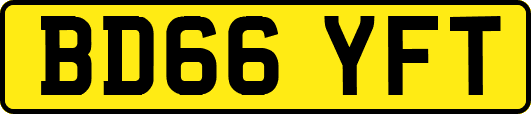 BD66 YFT